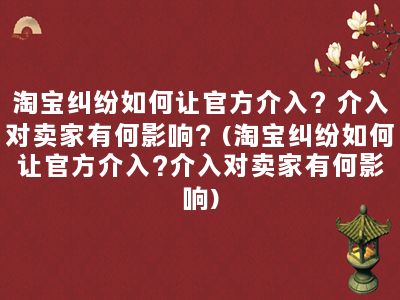 淘宝纠纷如何让官方介入？介入对卖家有何影响？(淘宝纠纷如何让官方介入?介入对卖家有何影响)